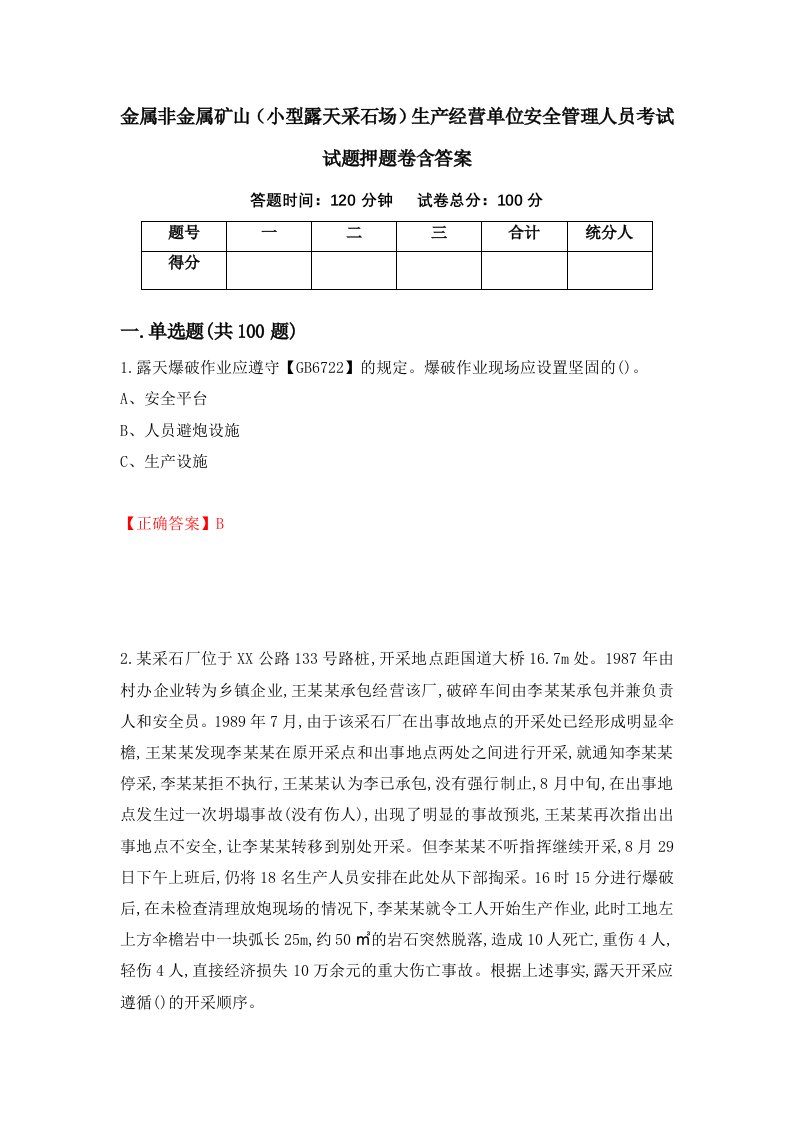 金属非金属矿山（小型露天采石场）生产经营单位安全管理人员考试试题押题卷含答案

答题时间：120 分钟　试卷总分：100 分

| 题号 | 一 | 二 | 三 | 合计 | 统分人 |
|---|---|---|---|---|---|
| 得分 | | | | | |

一.单选题(共 100 题)

1.露天爆破作业应遵守【GB6722】的规定。爆破作业现场应设置坚固的()。

A、安全平台

B、人员避炮设施

C、生产设施

【正确答案】B

2.某采石厂位于 XX 公路 133 号路桩,开采地点距国道大桥 16.7m 处。1987 年由村办企业转为乡镇企业,王某某承包经营该厂,破碎车间由李某某承包并兼负责人和安全员。1989 年 7 月,由于该采石厂在出事故地点的开采处已经形成明显伞檐,王某某发现李某某在原开采点和出事地点两处之间进行开采,就通知李某某停采,李某某拒不执行,王某某认为李已承包,没有强行制止,8 月中旬,在出事地点发生过一次坍塌事故(没有伤人),出现了明显的事故预兆,王某某再次指出出事地点不安全,让李某某转移到别处开采。但李某某不听指挥继续开采,8 月 29 日下午上班后,仍将 18 名生产人员安排在此处从下部掏采。16 时 15 分进行爆破后,在未检查清理放炮现场的情况下,李某某就令工人开始生产作业,此时工地左上方伞檐岩中一块弧长 25m,约 50 ㎡的岩石突然脱落,造成 10 人死亡,重伤 4 人,轻伤 4 人,直接经济损失 10 万余元的重大伤亡事故。根据上述事实,露天开采应遵循()的开采顺序。